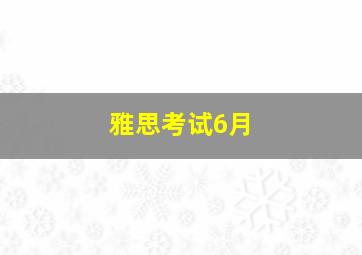 雅思考试6月